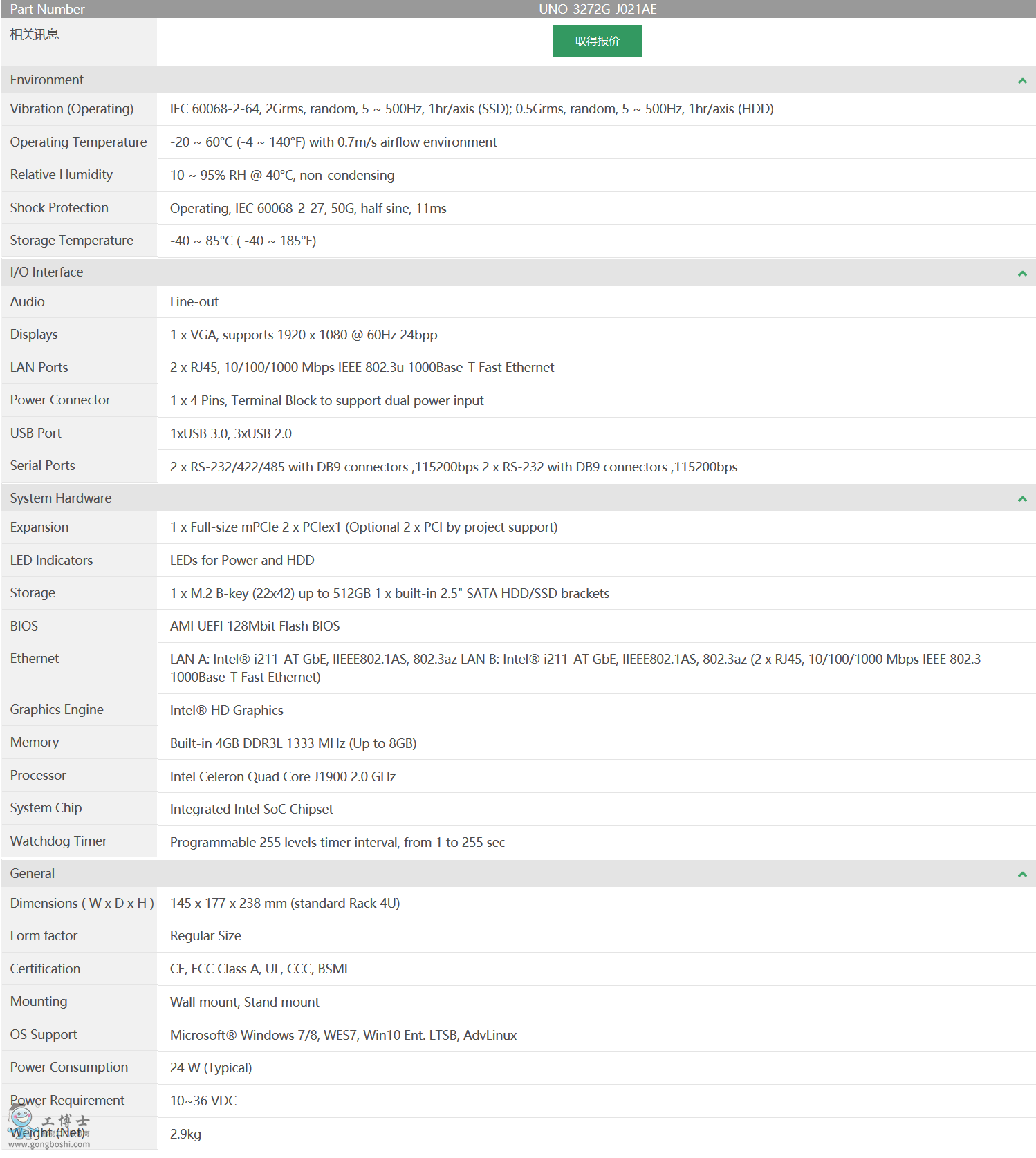 | Part Number | UNO-3272G-J021AE |
|---|---|
| 相关讯息 | 取得报价 |
| Environment | |
| Vibration (Operating) | IEC 60068-2-64, 2Grms, random, 5 ~ 500Hz, 1hr/axis (SSD); 0.5Grms, random, 5 ~ 500Hz, 1hr/axis (HDD) |
| Operating Temperature | -20 ~ 60°C (-4 ~ 140°F) with 0.7m/s airflow environment |
| Relative Humidity | 10 ~ 95% RH @ 40°C, non-condensing |
| Shock Protection | Operating, IEC 60068-2-27, 50G, half sine, 11ms |
| Storage Temperature | -40 ~ 85°C ( -40 ~ 185°F) |
| I/O Interface | |
| Audio | Line-out |
| Displays | 1 x VGA, supports 1920 x 1080 @ 60Hz 24bpp |
| LAN Ports | 2 x RJ45, 10/100/1000 Mbps IEEE 802.3u 1000Base-T Fast Ethernet |
| Power Connector | 1 x 4 Pins, Terminal Block to support dual power input |
| USB Port | 1xUSB 3.0, 3xUSB 2.0 |
| Serial Ports | 2 x RS-232/422/485 with DB9 connectors ,115200bps 2 x RS-232 with DB9 connectors ,115200bps |
| System Hardware | |
| Expansion | 1 x Full-size mPCIe 2 x PCIex1 (Optional 2 x PCI by project support) |
| LED Indicators | LEDs for Power and HDD |
| Storage | 1 x M.2 B-key (22x42) up to 512GB 1 x built-in 2.5" SATA HDD/SSD brackets |
| BIOS | AMI UEFI 128Mbit Flash BIOS |
| Ethernet | LAN A: Intel® i211-AT GbE, IIEEE802.1AS, 802.3az LAN B: Intel® i211-AT GbE, IIEEE802.1AS, 802.3az (2 x RJ45, 10/100/1000 Mbps IEEE 802.3 1000Base-T Fast Ethernet) |
| Graphics Engine | Intel® HD Graphics |
| Memory | Built-in 4GB DDR3L 1333 MHz (Up to 8GB) |
| Processor | Intel Celeron Quad Core J1900 2.0 GHz |
| System Chip | Integrated Intel SoC Chipset |
| Watchdog Timer | Programmable 255 levels timer interval, from 1 to 255 sec |
| General | |
| Dimensions ( W x D x H ) | 145 x 177 x 238 mm (standard Rack 4U) |
| Form factor | Regular Size |
| Certification | CE, FCC Class A, UL, CCC, BSMI |
| Mounting | Wall mount, Stand mount |
| OS Support | Microsoft® Windows 7/8, WES7, Win10 Ent. LTSB, AdvLinux |
| Power Consumption | 24 W (Typical) |
| Power Requirement | 10~36 VDC |
| Weight (Net) | 2.9kg |

工博士
www.gongboshi.com